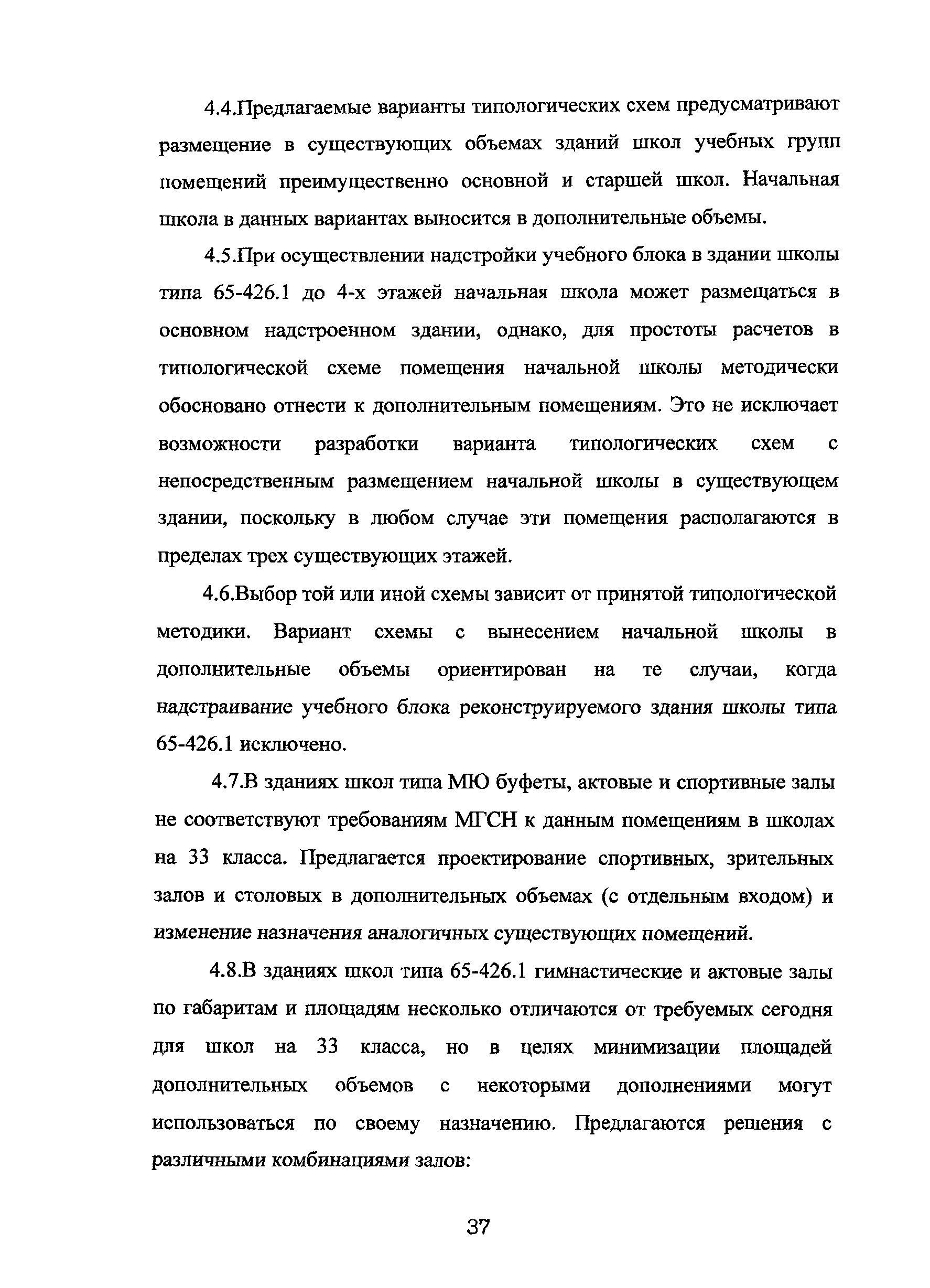 4.4.Предлагаемые варианты типологических схем предусматривают размещение в существующих объемах зданий школ учебных групп помещений преимущественно основной и старшей школ. Начальная школа в данных вариантах выносится в дополнительные объемы.

4.5.При осуществлении надстройки учебного блока в здании школы типа 65-426.1 до 4-х этажей начальная школа может размещаться в основном надстроенном здании, однако, для простоты расчетов в типологической схеме помещения начальной школы методически обосновано отнести к дополнительным помещениям. Это не исключает возможности разработки варианта типологических схем с непосредственным размещением начальной школы в существующем здании, поскольку в любом случае эти помещения располагаются в пределах трех существующих этажей.

4.6.Выбор той или иной схемы зависит от принятой типологической методики. Вариант схемы с вынесением начальной школы в дополнительные объемы ориентирован на те случаи, когда надстраивание учебного блока реконструируемого здания школы типа 65-426.1 исключено.

4.7.В зданиях школ типа МЮ буфеты, актовые и спортивные залы не соответствуют требованиям МГСН к данным помещениям в школах на 33 класса. Предлагается проектирование спортивных, зрительных залов и столовых в дополнительных объемах (с отдельным входом) и изменение назначения аналогичных существующих помещений.

4.8.В зданиях школ типа 65-426.1 гимнастические и актовые залы по габаритам и площадям несколько отличаются от требуемых сегодня для школ на 33 класса, но в целях минимизации площадей дополнительных объемов с некоторыми дополнениями могут использоваться по своему назначению. Предлагаются решения с различными комбинациями залов:

37